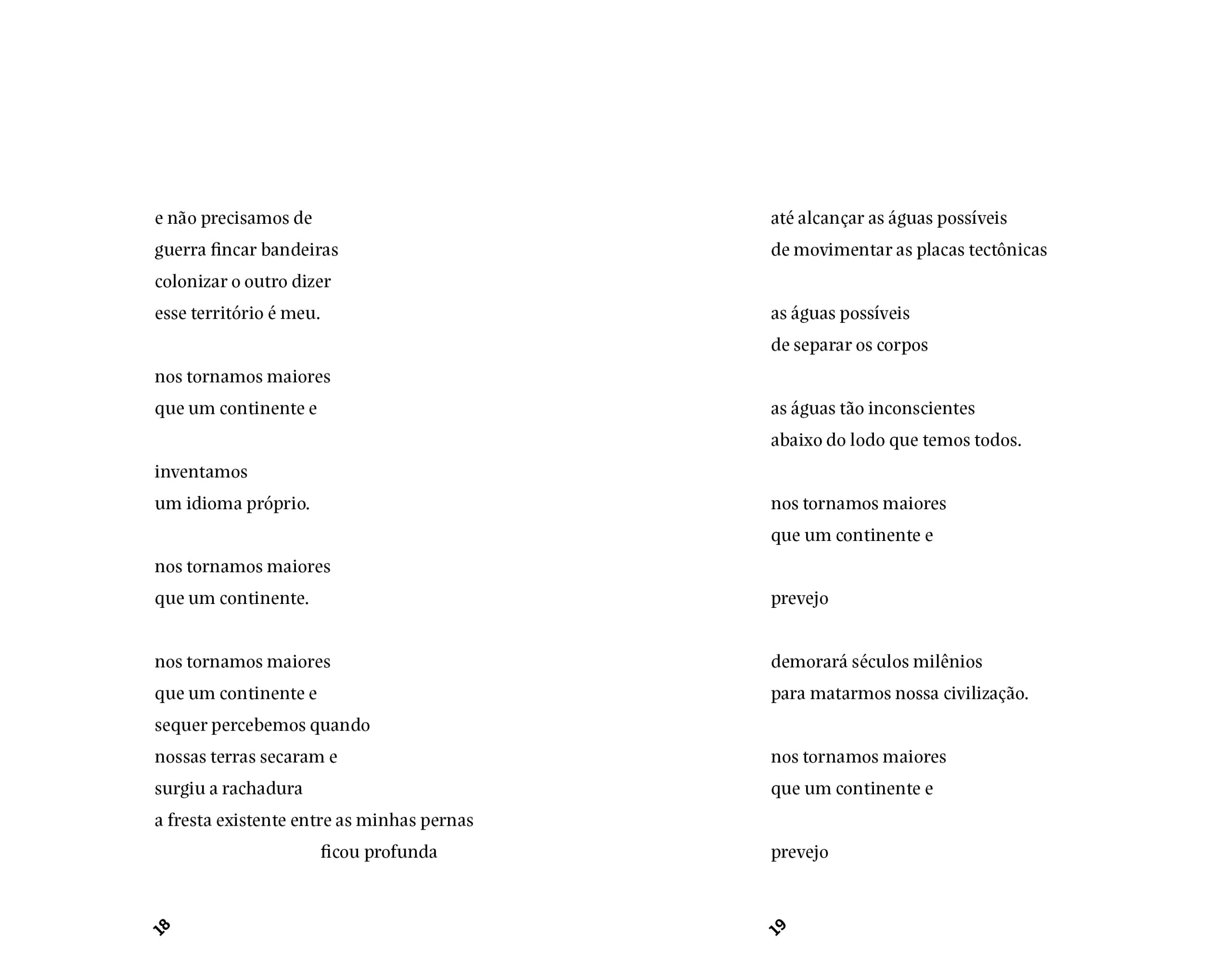 e não precisamos de
guerra fincar bandeiras
colonizar o outro dizer
esse território é meu.

nos tornamos maiores
que um continente e

inventamos
um idioma próprio.

nos tornamos maiores
que um continente.

nos tornamos maiores
que um continente e
sequer percebemos quando
nossas terras secaram e
surgiu a rachadura
a fresta existente entre as minhas pernas
ficou profunda

18

até alcançar as águas possíveis
de movimentar as placas tectônicas

as águas possíveis
de separar os corpos

as águas tão inconscientes
abaixo do lodo que temos todos.

nos tornamos maiores
que um continente e

prevejo

demorará séculos milênios
para matarmos nossa civilização.

nos tornamos maiores
que um continente e

prevejo

19